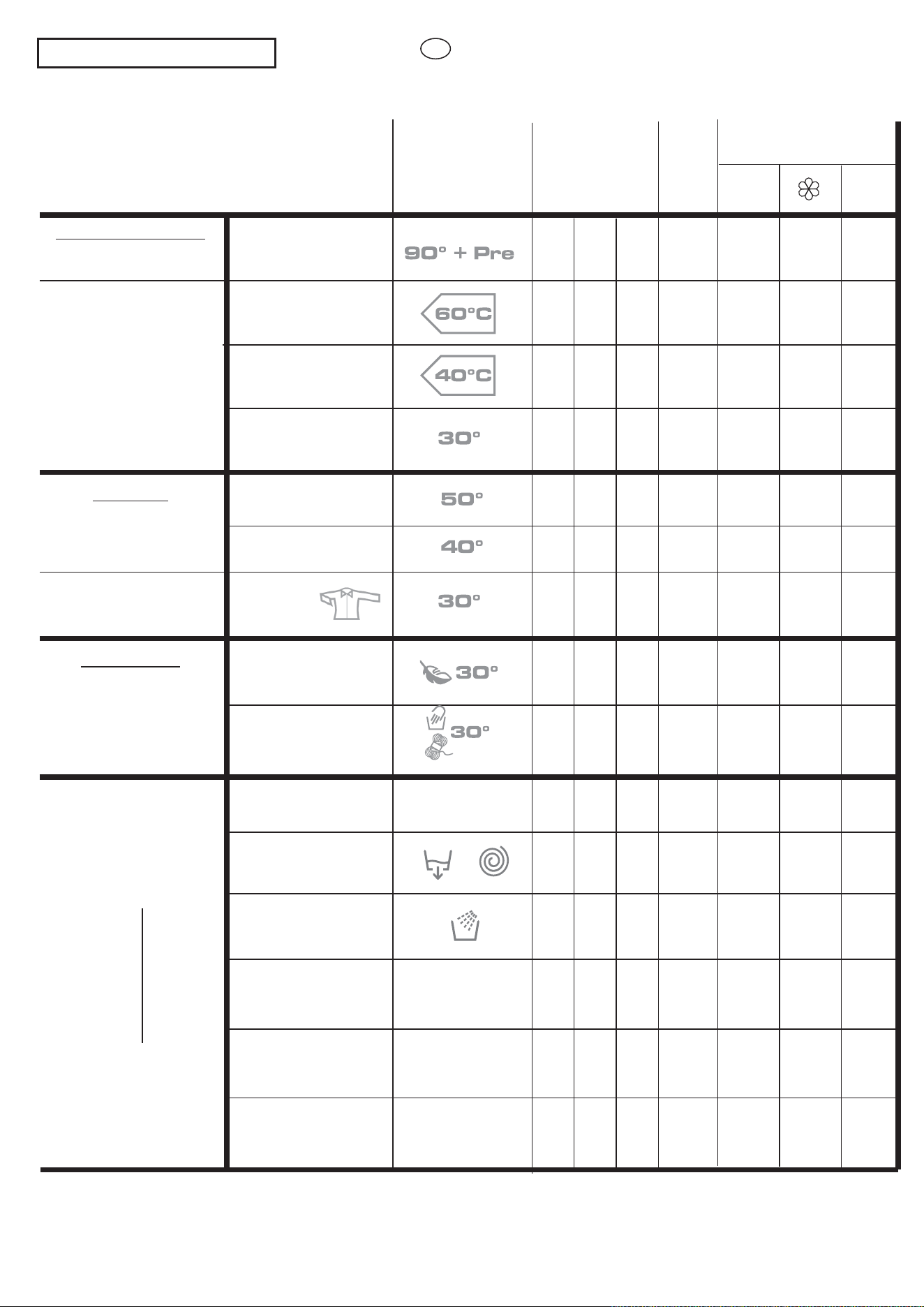 90° + Pre

60°C

40°C

30°

50°

40°

30°

30°

30°